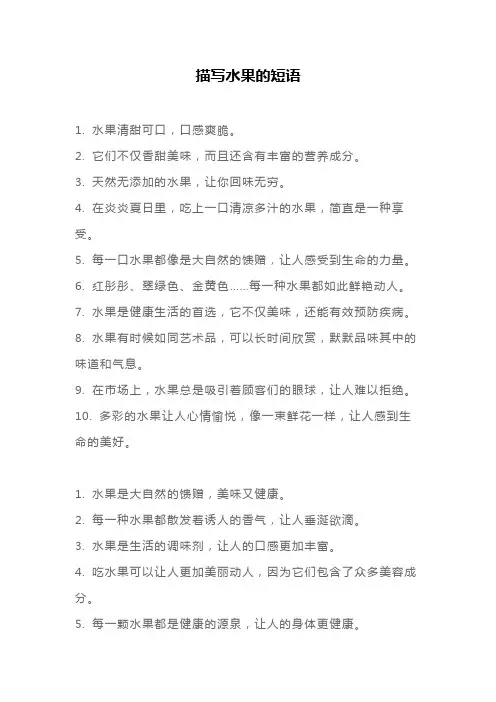 描写水果的短语

1. 水果清甜可口，口感爽脆。

2. 它们不仅香甜美味，而且还含有丰富的营养成分。

3. 天然无添加的水果，让你回味无穷。

4. 在炎炎夏日里，吃上一口清凉多汁的水果，简直是一种享受。

5. 每一口水果都像是大自然的馈赠，让人感受到生命的力量。

6. 红彤彤、翠绿色、金黄色……每一种水果都如此鲜艳动人。

7. 水果是健康生活的首选，它不仅美味，还能有效预防疾病。

8. 水果有时候如同艺术品，可以长时间欣赏，默默品味其中的味道和气息。

9. 在市场上，水果总是吸引着顾客们的眼球，让人难以拒绝。

10. 多彩的水果让人心情愉悦，像一束鲜花一样，让人感到生命的美好。

1. 水果是大自然的馈赠，美味又健康。

2. 每一种水果都散发着诱人的香气，让人垂涎欲滴。

3. 水果是生活的调味剂，让人的口感更加丰富。

4. 吃水果可以让人更加美丽动人，因为它们包含了众多美容成分。

5. 每一颗水果都是健康的源泉，让人的身体更健康。